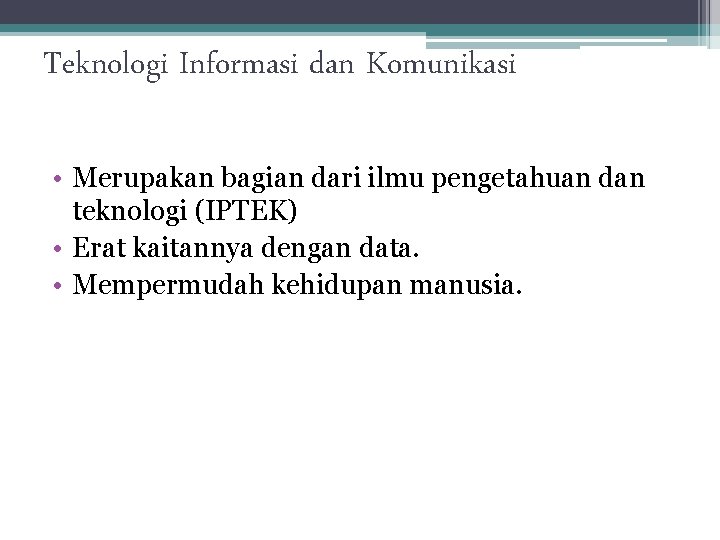 Teknologi Informasi dan Komunikasi

• Merupakan bagian dari ilmu pengetahuan dan teknologi (IPTEK)
• Erat kaitannya dengan data.
• Mempermudah kehidupan manusia.